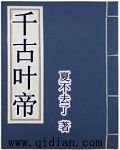 千古叶帝

夏不去了 著

www.qidian.com